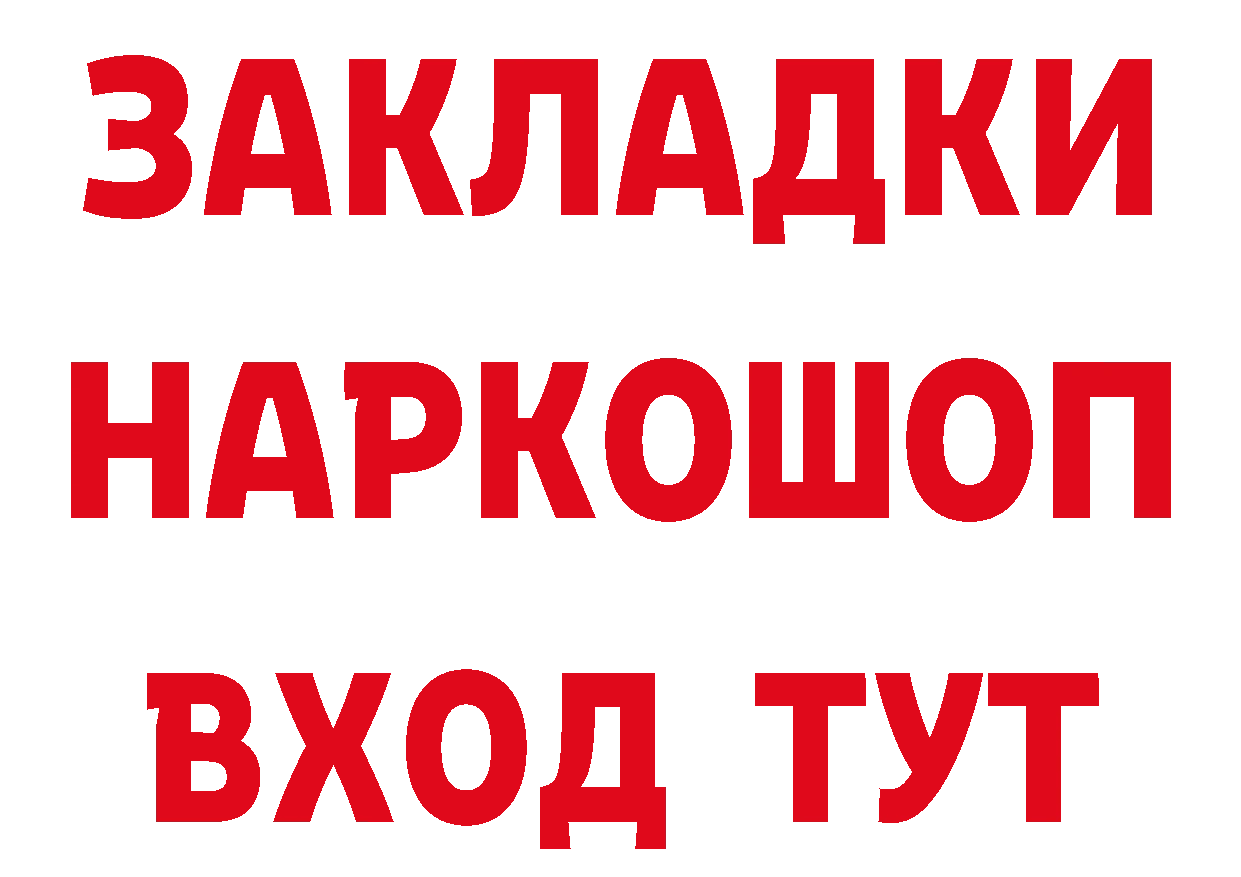 ЗАКЛАДКИ НАРКОШОП ВХОД ТУТ